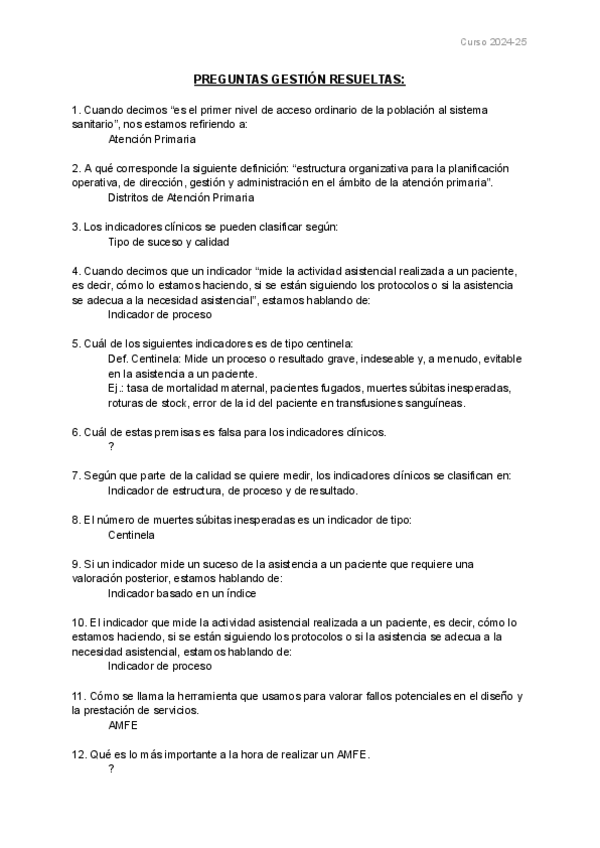 Curso 2024-25

PREGUNTAS GESTIÓN RESUELTAS:

1. Cuando decimos “es el primer nivel de acceso ordinario de la población al sistema sanitario”, nos estamos refiriendo a:
Atención Primaria

2. A qué corresponde la siguiente definición: “estructura organizativa para la planificación operativa, de dirección, gestión y administración en el ámbito de la atención primaria”.
Distritos de Atención Primaria

3. Los indicadores clínicos se pueden clasificar según:
Tipo de suceso y calidad

4. Cuando decimos que un indicador “mide la actividad asistencial realizada a un paciente, es decir, cómo lo estamos haciendo, si se están siguiendo los protocolos o si la asistencia se adecua a la necesidad asistencial”, estamos hablando de:
Indicador de proceso

5. Cuál de los siguientes indicadores es de tipo centinela:
Def. Centinela: Mide un proceso o resultado grave, indeseable y, a menudo, evitable en la asistencia a un paciente.
Ej.: tasa de mortalidad maternal, pacientes fugados, muertes súbitas inesperadas, roturas de stock, error de la id del paciente en transfusiones sanguíneas.

6. Cuál de estas premisas es falsa para los indicadores clínicos.
?

7. Según que parte de la calidad se quiere medir, los indicadores clínicos se clasifican en:
Indicador de estructura, de proceso y de resultado.

8. El número de muertes súbitas inesperadas es un indicador de tipo:
Centinela

9. Si un indicador mide un suceso de la asistencia a un paciente que requiere una valoración posterior, estamos hablando de:
Indicador basado en un índice

10. El indicador que mide la actividad asistencial realizada a un paciente, es decir, cómo lo estamos haciendo, si se están siguiendo los protocolos o si la asistencia se adecua a la necesidad asistencial, estamos hablando de:
Indicador de proceso

11. Cómo se llama la herramienta que usamos para valorar fallos potenciales en el diseño y la prestación de servicios.
AMFE

12. Qué es lo más importante a la hora de realizar un AMFE.
?